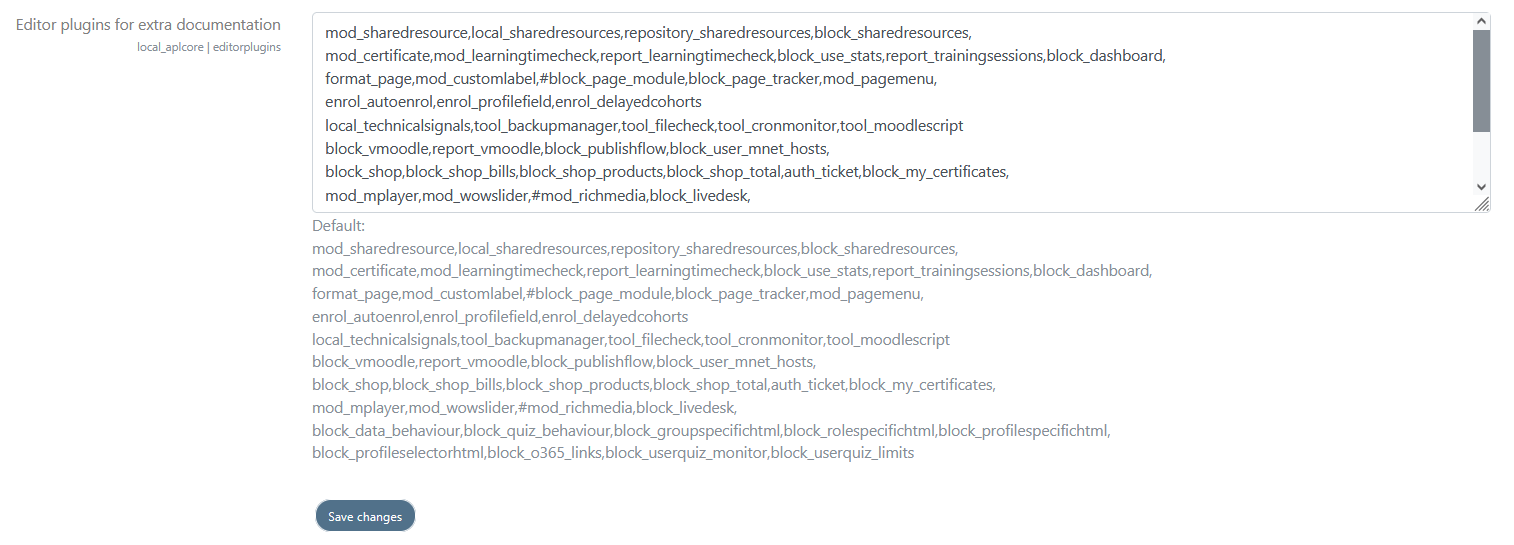 Editor plugins for extra documentation
local_aplcore | editorplugins

mod_sharedresource,local_sharedresources,repository_sharedresources,block_sharedresources,
mod_certificate,mod_learningtimecheck,report_learningtimecheck,block_use_stats,report_trainingsessions,block_dashboard,
format_page,mod_customlabel,#block_page_module,block_page_tracker,mod_pagemenu,
enrol_autoenrol,enrol_profilefield,enrol_delayedcohorts
local_technicalsignals,tool_backupmanager,tool_filecheck,tool_cronmonitor,tool_moodlescript
block_vmoodle,report_vmoodle,block_publishflow,block_user_mnet_hosts,
block_shop,block_shop_bills,block_shop_products,block_shop_total,auth_ticket,block_my_certificates,
mod_mplayer,mod_wowslider,#mod_richmedia,block_livedesk,

Default:
mod_sharedresource,local_sharedresources,repository_sharedresources,block_sharedresources,
mod_certificate,mod_learningtimecheck,report_learningtimecheck,block_use_stats,report_trainingsessions,block_dashboard,
format_page,mod_customlabel,#block_page_module,block_page_tracker,mod_pagemenu,
enrol_autoenrol,enrol_profilefield,enrol_delayedcohorts
local_technicalsignals,tool_backupmanager,tool_filecheck,tool_cronmonitor,tool_moodlescript
block_vmoodle,report_vmoodle,block_publishflow,block_user_mnet_hosts,
block_shop,block_shop_bills,block_shop_products,block_shop_total,auth_ticket,block_my_certificates,
mod_mplayer,mod_wowslider,#mod_richmedia,block_livedesk,
block_data_behaviour,block_quiz_behaviour,block_groupspecifichtml,block_rolespecifichtml,block_profilespecifichtml,
block_profileselectorhtml,block_o365_links,block_userquiz_monitor,block_userquiz_limits

Save changes